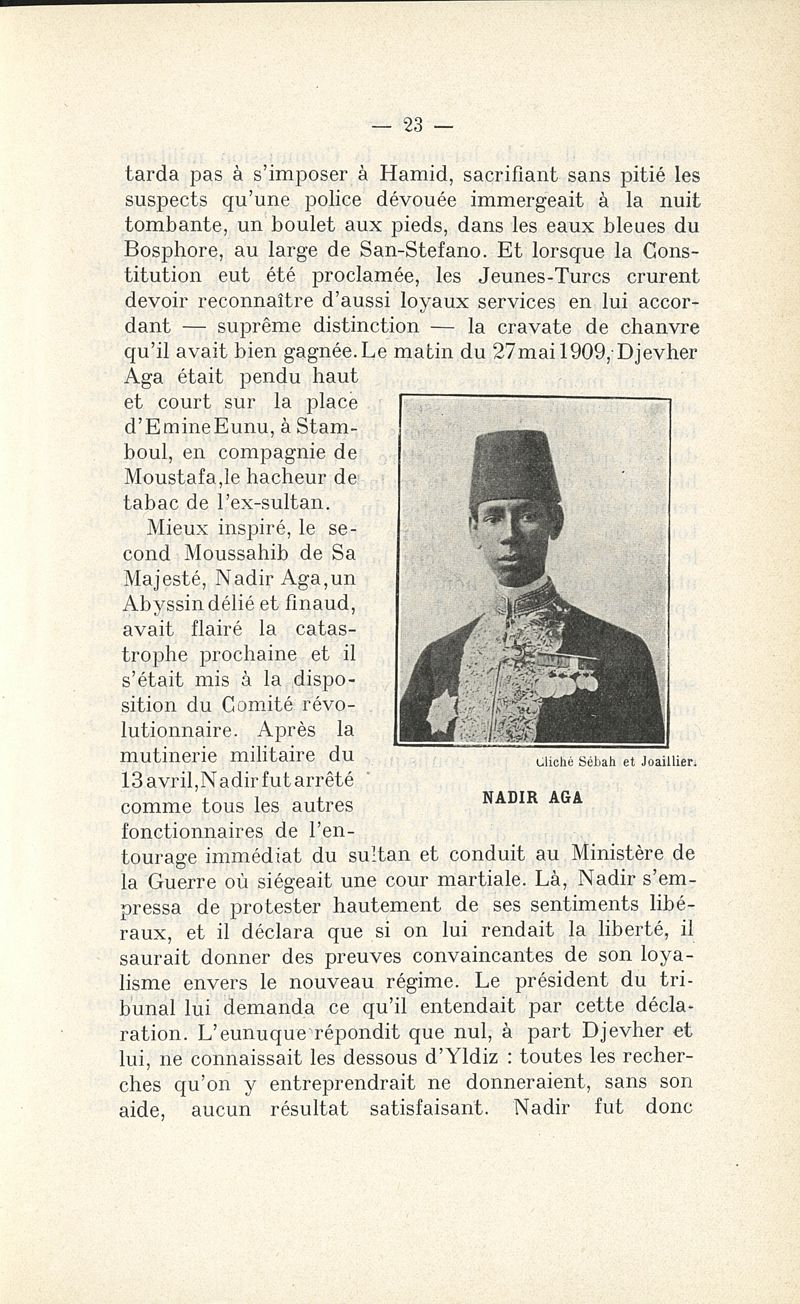 — 23 —

tarda pas à s'imposer à Hamid, sacrifiant sans pitié les suspects qu'une police dévouée immergeait à la nuit tombante, un boulet aux pieds, dans les eaux bleues du Bosphore, au large de San-Stefano. Et lorsque la Constitution eut été proclamée, les Jeunes-Turcs crurent devoir reconnaître d'aussi loyaux services en lui accordant — suprême distinction — la cravate de chanvre qu'il avait bien gagnée. Le matin du 27 mai 1909, Djevher Aga était pendu haut et court sur la place d'Emine Eunu, à Stamboul, en compagnie de Moustafa, le hacheur de tabac de l'ex-sultan.

Mieux inspiré, le second Moussahib de Sa Majesté, Nadir Aga, un Abyssin délié et finaud, avait flairé la catastrophe prochaine et il s'était mis à la disposition du Comité révolutionnaire. Après la mutinerie militaire du 13 avril, Nadir fut arrêté comme tous les autres fonctionnaires de l'entourage immédiat du sultan et conduit au Ministère de la Guerre où siégeait une cour martiale. Là, Nadir s'empressa de protester hautement de ses sentiments libéraux, et il déclara que si on lui rendait la liberté, il saurait donner des preuves convaincantes de son loyalisme envers le nouveau régime. Le président du tribunal lui demanda ce qu'il entendait par cette déclaration. L'eunuque répondit que nul, à part Djevher et lui, ne connaissait les dessous d'Yldiz : toutes les recherches qu'on y entreprendrait ne donneraient, sans son aide, aucun résultat satisfaisant. Nadir fut donc

Cliché Sébah et Joaillier.

NADIR AGA